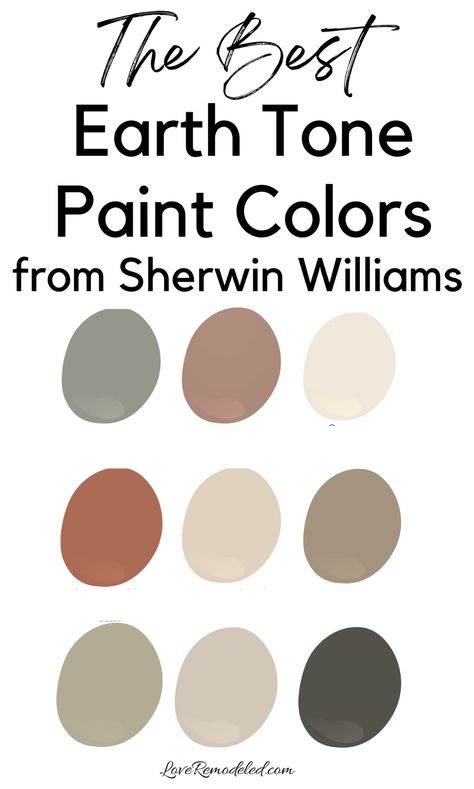 The Best
Earth Tone
Paint Colors
from Sherwin Williams

LoveRemodeled.com